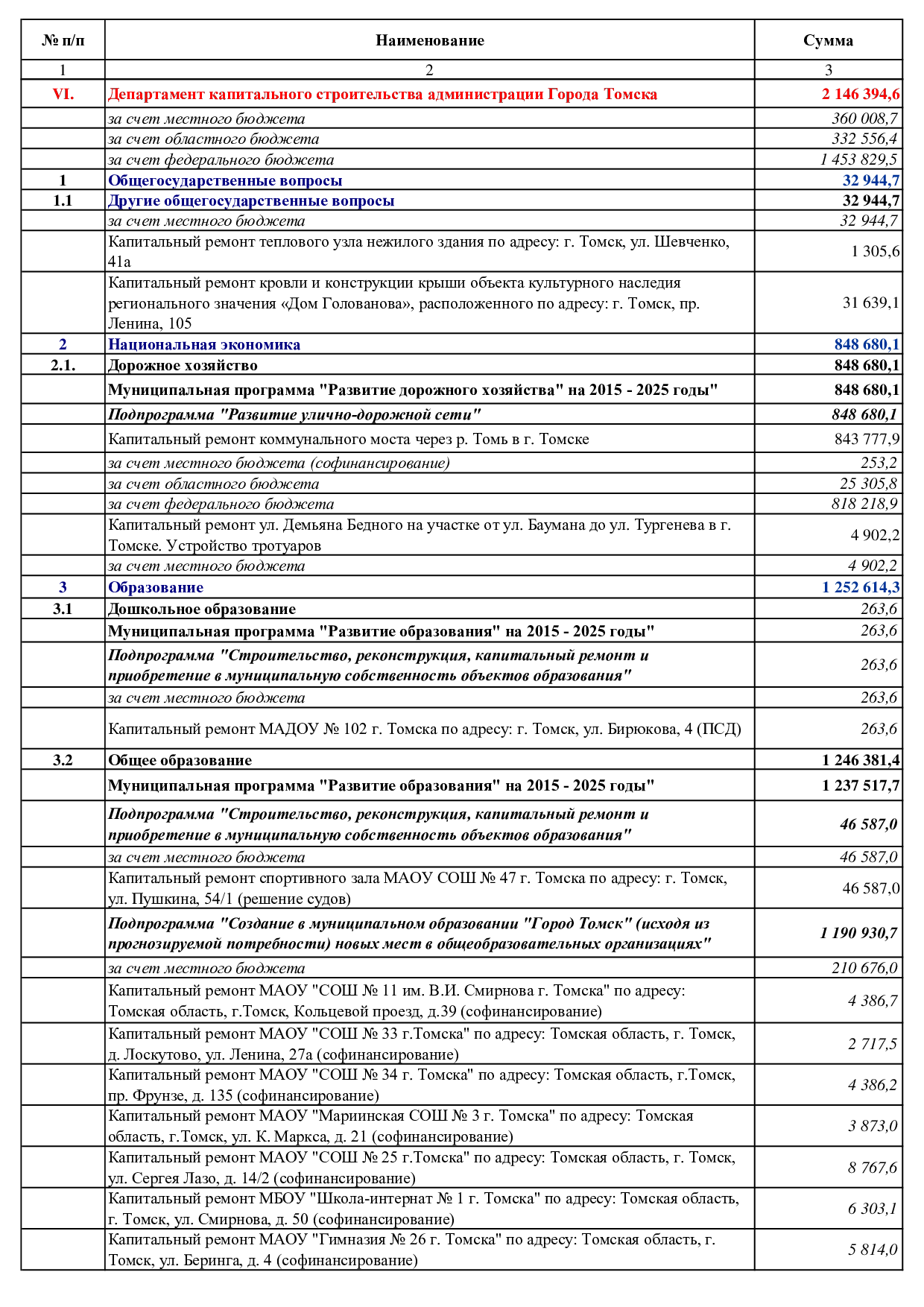 | № п/п | Наименование | Сумма |
|---|---|---|
| 1 | 2 | 3 |
| VI. | Департамент капитального строительства администрации Города Томска | 2 146 394,6 |
| | за счет местного бюджета | 360 008,7 |
| | за счет областного бюджета | 332 556,4 |
| | за счет федерального бюджета | 1 453 829,5 |
| 1 | Общегосударственные вопросы | 32 944,7 |
| 1.1 | Другие общегосударственные вопросы | 32 944,7 |
| | за счет местного бюджета | 32 944,7 |
| | Капитальный ремонт теплового узла нежилого здания по адресу: г. Томск, ул. Шевченко, 41а | 1 305,6 |
| | Капитальный ремонт кровли и конструкции крыши объекта культурного наследия регионального значения «Дом Голованова», расположенного по адресу: г. Томск, пр. Ленина, 105 | 31 639,1 |
| 2 | Национальная экономика | 848 680,1 |
| 2.1. | Дорожное хозяйство | 848 680,1 |
| | Муниципальная программа "Развитие дорожного хозяйства" на 2015 - 2025 годы" | 848 680,1 |
| | Подпрограмма "Развитие улично-дорожной сети" | 848 680,1 |
| | Капитальный ремонт коммунального моста через р. Томь в г. Томске | 843 777,9 |
| | за счет местного бюджета (софинансирование) | 253,2 |
| | за счет областного бюджета | 25 305,8 |
| | за счет федерального бюджета | 818 218,9 |
| | Капитальный ремонт ул. Демьяна Бедного на участке от ул. Баумана до ул. Тургенева в г. Томске. Устройство тротуаров | 4 902,2 |
| | за счет местного бюджета | 4 902,2 |
| 3 | Образование | 1 252 614,3 |
| 3.1 | Дошкольное образование | 263,6 |
| | Муниципальная программа "Развитие образования" на 2015 - 2025 годы" | 263,6 |
| | Подпрограмма "Строительство, реконструкция, капитальный ремонт и приобретение в муниципальную собственность объектов образования" | 263,6 |
| | за счет местного бюджета | 263,6 |
| | Капитальный ремонт МАДОУ № 102 г. Томска по адресу: г. Томск, ул. Бирюкова, 4 (ПСД) | 263,6 |
| 3.2 | Общее образование | 1 246 381,4 |
| | Муниципальная программа "Развитие образования" на 2015 - 2025 годы" | 1 237 517,7 |
| | Подпрограмма "Строительство, реконструкция, капитальный ремонт и приобретение в муниципальную собственность объектов образования" | 46 587,0 |
| | за счет местного бюджета | 46 587,0 |
| | Капитальный ремонт спортивного зала МАОУ СОШ № 47 г. Томска по адресу: г. Томск, ул. Пушкина, 54/1 (решение судов) | 46 587,0 |
| | Подпрограмма "Создание в муниципальном образовании "Город Томск" (исходя из прогнозируемой потребности) новых мест в общеобразовательных организациях" | 1 190 930,7 |
| | за счет местного бюджета | 210 676,0 |
| | Капитальный ремонт МАОУ "СОШ № 11 им. В.И. Смирнова г. Томска" по адресу: Томская область, г.Томск, Кольцевой проезд, д.39 (софинансирование) | 4 386,7 |
| | Капитальный ремонт МАОУ "СОШ № 33 г.Томска" по адресу: Томская область, г. Томск, д. Лоскутово, ул. Ленина, 27а (софинансирование) | 2 717,5 |
| | Капитальный ремонт МАОУ "СОШ № 34 г. Томска" по адресу: Томская область, г.Томск, пр. Фрунзе, д. 135 (софинансирование) | 4 386,2 |
| | Капитальный ремонт МАОУ "Мариинская СОШ № 3 г. Томска" по адресу: Томская область, г.Томск, ул. К. Маркса, д. 21 (софинансирование) | 3 873,0 |
| | Капитальный ремонт МАОУ "СОШ № 25 г.Томска" по адресу: Томская область, г. Томск, ул. Сергея Лазо, д. 14/2 (софинансирование) | 8 767,6 |
| | Капитальный ремонт МБОУ "Школа-интернат № 1 г. Томска" по адресу: Томская область, г. Томск, ул. Смирнова, д. 50 (софинансирование) | 6 303,1 |
| | Капитальный ремонт МАОУ "Гимназия № 26 г. Томска" по адресу: Томская область, г. Томск, ул. Беринга, д. 4 (софинансирование) | 5 814,0 |